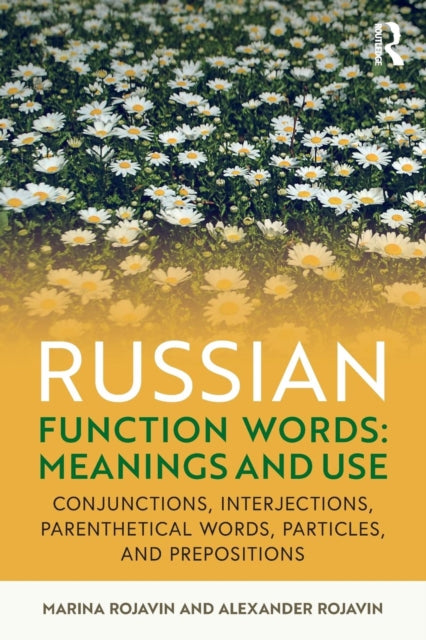 ROUTLEDGE

RUSSIAN
FUNCTION WORDS: MEANINGS AND USE

CONJUNCTIONS, INTERJECTIONS, PARENTHETICAL WORDS, PARTICLES, AND PREPOSITIONS

MARINA ROJAVIN AND ALEXANDER ROJAVIN